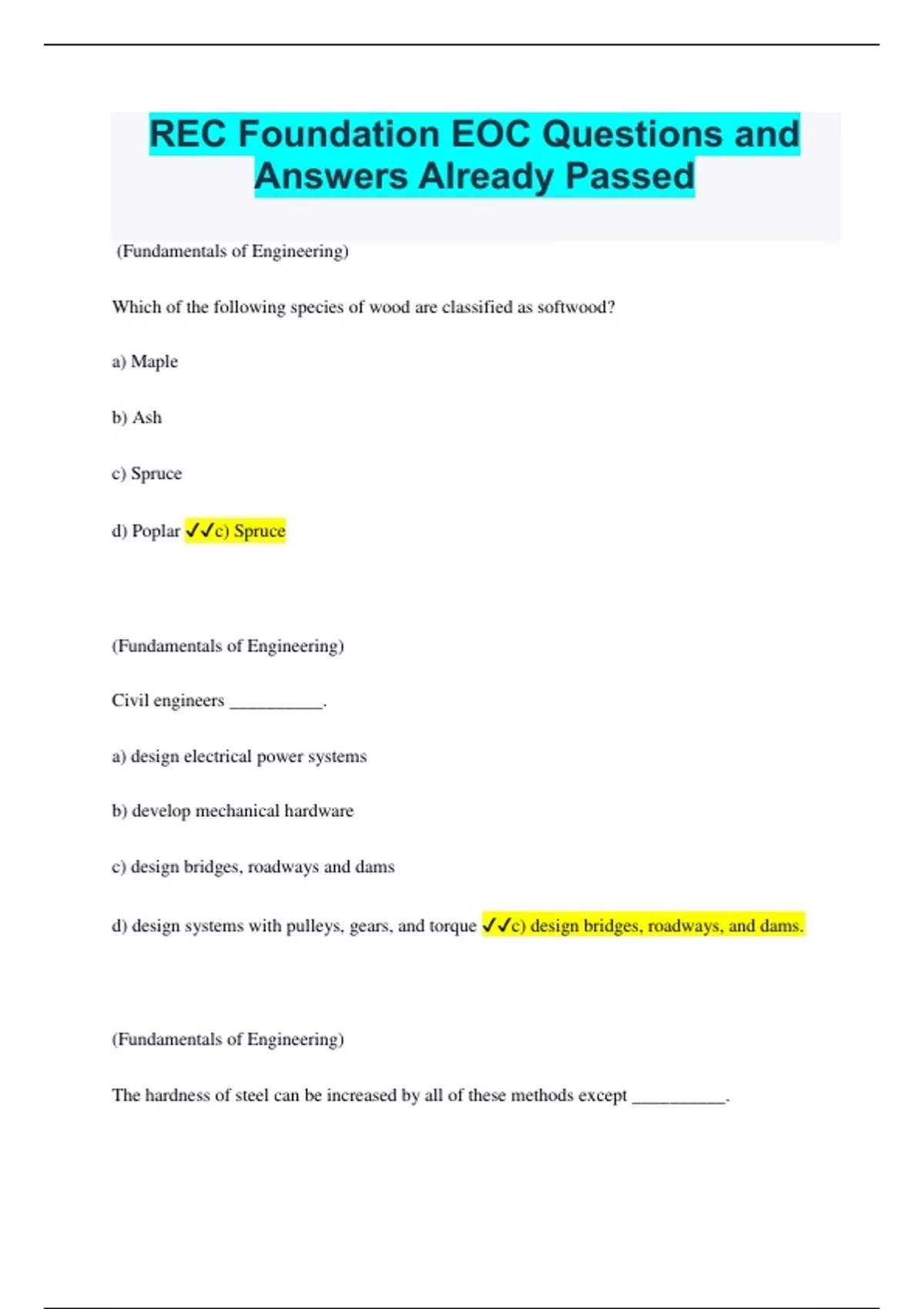 REC Foundation EOC Questions and Answers Already Passed

(Fundamentals of Engineering)

Which of the following species of wood are classified as softwood?

a) Maple

b) Ash

c) Spruce

d) Poplar ✓✓c) Spruce

(Fundamentals of Engineering)

Civil engineers __________.

a) design electrical power systems

b) develop mechanical hardware

c) design bridges, roadways and dams

d) design systems with pulleys, gears, and torque ✓✓c) design bridges, roadways, and dams.

(Fundamentals of Engineering)

The hardness of steel can be increased by all of these methods except __________.